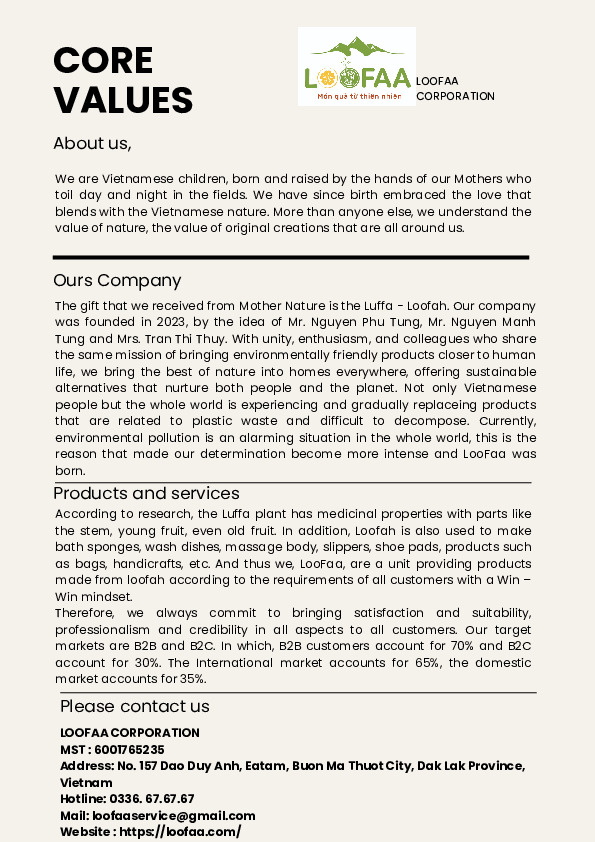 CORE VALUES

LOOFAA
Món quà từ thiên nhiên

LOOFAA CORPORATION

About us,

We are Vietnamese children, born and raised by the hands of our Mothers who toil day and night in the fields. We have since birth embraced the love that blends with the Vietnamese nature. More than anyone else, we understand the value of nature, the value of original creations that are all around us.

Ours Company

The gift that we received from Mother Nature is the Luffa - Loofah. Our company was founded in 2023, by the idea of Mr. Nguyen Phu Tung, Mr. Nguyen Manh Tung and Mrs. Tran Thi Thuy. With unity, enthusiasm, and colleagues who share the same mission of bringing environmentally friendly products closer to human life, we bring the best of nature into homes everywhere, offering sustainable alternatives that nurture both people and the planet. Not only Vietnamese people but the whole world is experiencing and gradually replaceing products that are related to plastic waste and difficult to decompose. Currently, environmental pollution is an alarming situation in the whole world, this is the reason that made our determination become more intense and LooFaa was born.

Products and services

According to research, the Luffa plant has medicinal properties with parts like the stem, young fruit, even old fruit. In addition, Loofah is also used to make bath sponges, wash dishes, massage body, slippers, shoe pads, products such as bags, handicrafts, etc. And thus we, LooFaa, are a unit providing products made from loofah according to the requirements of all customers with a Win – Win mindset.
Therefore, we always commit to bringing satisfaction and suitability, professionalism and credibility in all aspects to all customers. Our target markets are B2B and B2C. In which, B2B customers account for 70% and B2C account for 30%. The International market accounts for 65%, the domestic market accounts for 35%.

Please contact us

LOOFAA CORPORATION
MST : 6001765235
Address: No. 157 Dao Duy Anh, Eatam, Buon Ma Thuot City, Dak Lak Province, Vietnam
Hotline: 0336. 67.67.67
Mail: loofaaservice@gmail.com
Website : https://loofaa.com/